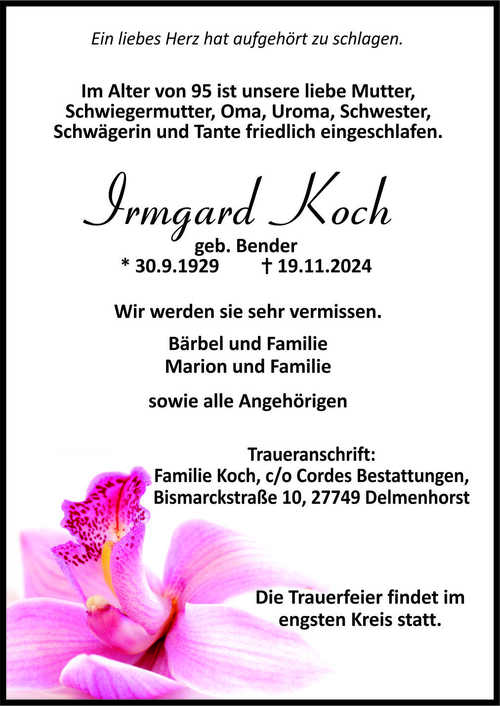 Ein liebes Herz hat aufgehört zu schlagen.

Im Alter von 95 ist unsere liebe Mutter, Schwiegermutter, Oma, Uroma, Schwester, Schwägerin und Tante friedlich eingeschlafen.

Irmgard Koch

geb. Bender

* 30.9.1929 † 19.11.2024

Wir werden sie sehr vermissen.

Bärbel und Familie
Marion und Familie

sowie alle Angehörigen

Traueranschrift:
Familie Koch, c/o Cordes Bestattungen,
Bismarckstraße 10, 27749 Delmenhorst

Die Trauerfeier findet im engsten Kreis statt.